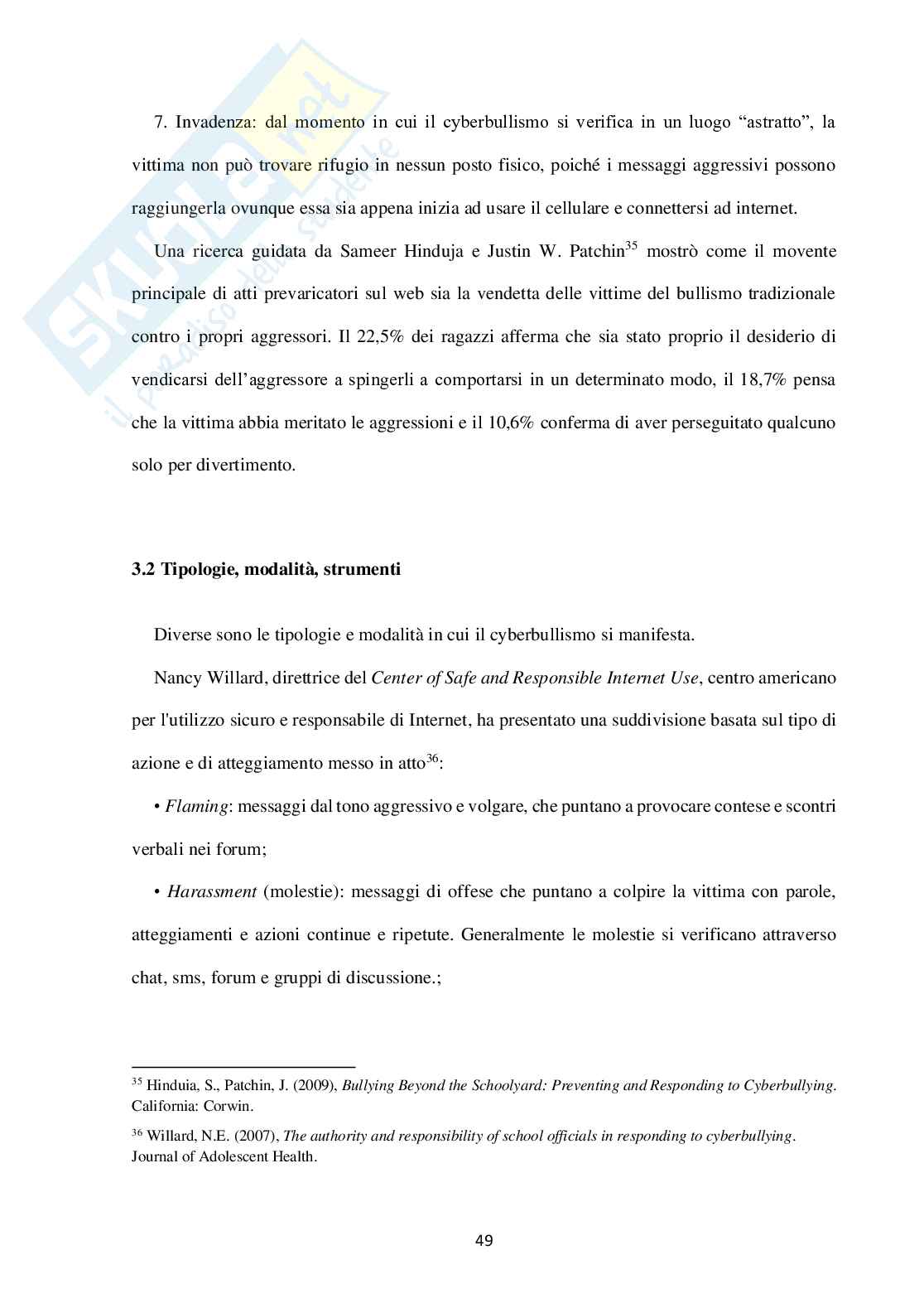 SKUOLA.net
il paradiso dello studente

7. Invadenza: dal momento in cui il cyberbullismo si verifica in un luogo “astratto”, la vittima non può trovare rifugio in nessun posto fisico, poiché i messaggi aggressivi possono raggiungerla ovunque essa sia appena inizia ad usare il cellulare e connettersi ad internet.

Una ricerca guidata da Sameer Hinduja e Justin W. Patchin$^{35}$ mostrò come il movente principale di atti prevaricatori sul web sia la vendetta delle vittime del bullismo tradizionale contro i propri aggressori. Il 22,5% dei ragazzi afferma che sia stato proprio il desiderio di vendicarsi dell’aggressore a spingerli a comportarsi in un determinato modo, il 18,7% pensa che la vittima abbia meritato le aggressioni e il 10,6% conferma di aver perseguitato qualcuno solo per divertimento.

3.2 Tipologie, modalità, strumenti

Diverse sono le tipologie e modalità in cui il cyberbullismo si manifesta.

Nancy Willard, direttrice del Center of Safe and Responsible Internet Use, centro americano per l'utilizzo sicuro e responsabile di Internet, ha presentato una suddivisione basata sul tipo di azione e di atteggiamento messo in atto$^{36}$:

• Flaming: messaggi dal tono aggressivo e volgare, che puntano a provocare contese e scontri verbali nei forum;

• Harassment (molestie): messaggi di offese che puntano a colpire la vittima con parole, atteggiamenti e azioni continue e ripetute. Generalmente le molestie si verificano attraverso chat, sms, forum e gruppi di discussione.;

$^{35}$ Hinduia, S., Patchin, J. (2009), Bullying Beyond the Schoolyard: Preventing and Responding to Cyberbullying. California: Corwin.

$^{36}$ Willard, N.E. (2007), The authority and responsibility of school officials in responding to cyberbullying. Journal of Adolescent Health.

49